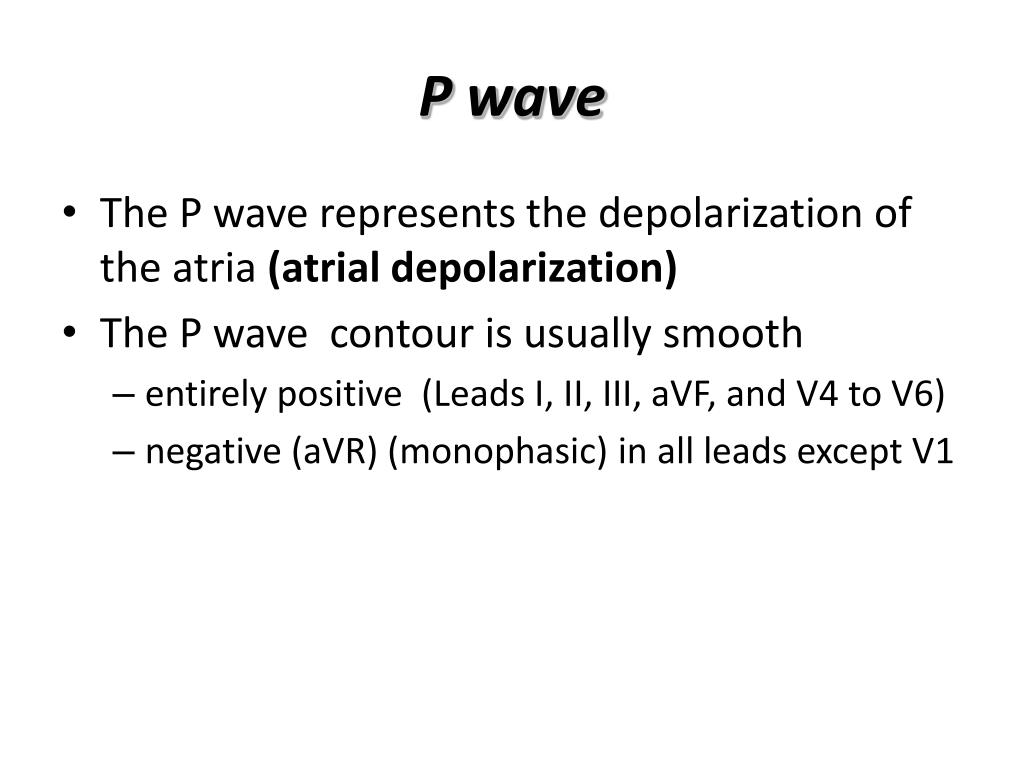 P wave

• The P wave represents the depolarization of the atria (atrial depolarization)
• The P wave contour is usually smooth
– entirely positive (Leads I, II, III, aVF, and V4 to V6)
– negative (aVR) (monophasic) in all leads except V1